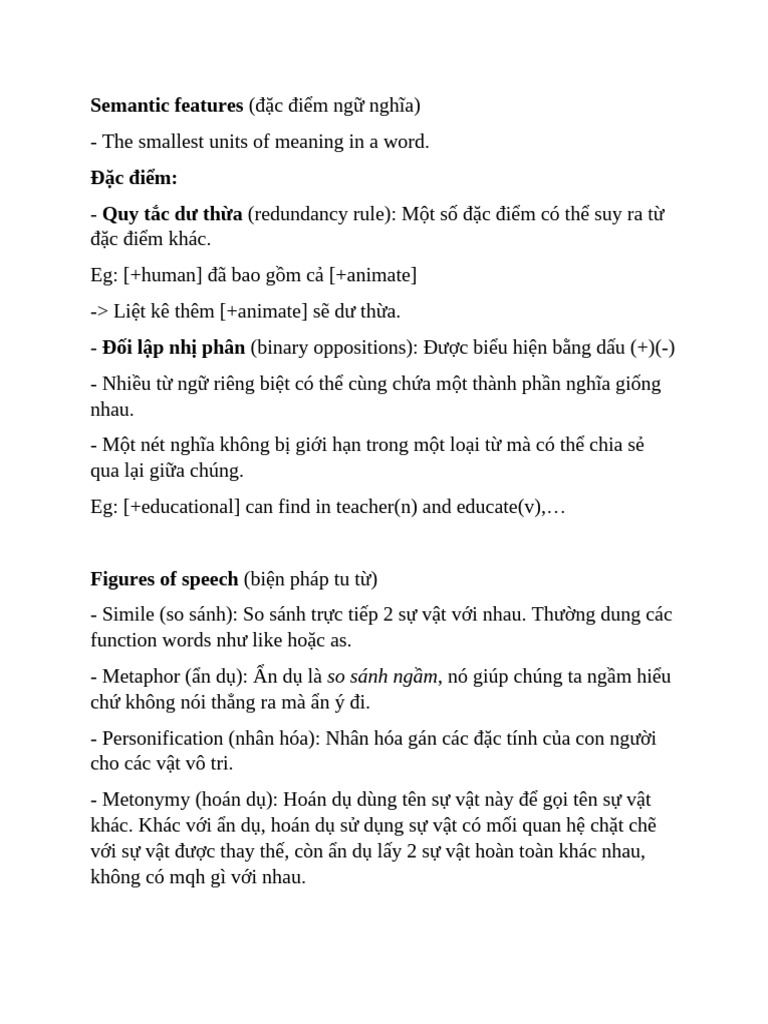 Semantic features (đặc điểm ngữ nghĩa)

- The smallest units of meaning in a word.

Đặc điểm:

- Quy tắc dư thừa (redundancy rule): Một số đặc điểm có thể suy ra từ đặc điểm khác.

Eg: [+human] đã bao gồm cả [+animate]

-> Liệt kê thêm [+animate] sẽ dư thừa.

- Đối lập nhị phân (binary oppositions): Được biểu hiện bằng dấu (+)(-)

- Nhiều từ ngữ riêng biệt có thể cùng chứa một thành phần nghĩa giống nhau.

- Một nét nghĩa không bị giới hạn trong một loại từ mà có thể chia sẻ qua lại giữa chúng.

Eg: [+educational] can find in teacher(n) and educate(v),…

Figures of speech (biện pháp tu từ)

- Simile (so sánh): So sánh trực tiếp 2 sự vật với nhau. Thường dung các function words như like hoặc as.

- Metaphor (ẩn dụ): Ẩn dụ là so sánh ngầm, nó giúp chúng ta ngầm hiểu chứ không nói thẳng ra mà ẩn ý đi.

- Personification (nhân hóa): Nhân hóa gán các đặc tính của con người cho các vật vô tri.

- Metonymy (hoán dụ): Hoán dụ dùng tên sự vật này để gọi tên sự vật khác. Khác với ẩn dụ, hoán dụ sử dụng sự vật có mối quan hệ chặt chẽ với sự vật được thay thế, còn ẩn dụ lấy 2 sự vật hoàn toàn khác nhau, không có mqh gì với nhau.